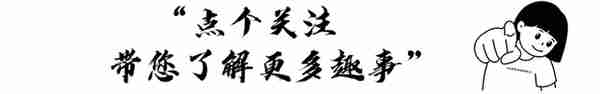 “点个关注
带您了解更多趣事”